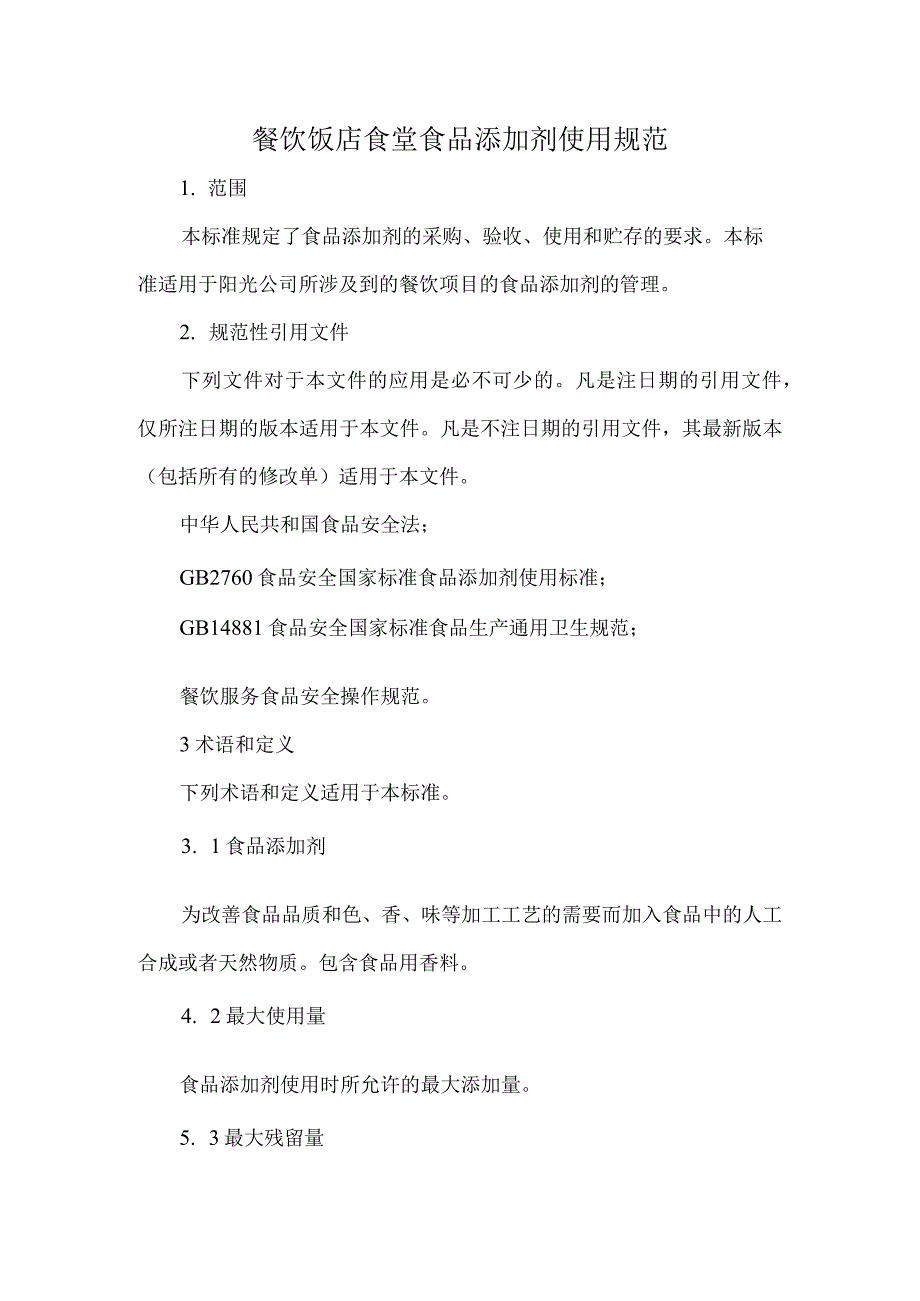 餐饮饭店食堂食品添加剂使用规范

1. 范围

本标准规定了食品添加剂的采购、验收、使用和贮存的要求。本标准适用于阳光公司所涉及到的餐饮项目的食品添加剂的管理。

2. 规范性引用文件

下列文件对于本文件的应用是必不可少的。凡是注日期的引用文件，仅所注日期的版本适用于本文件。凡是不注日期的引用文件，其最新版本（包括所有的修改单）适用于本文件。

中华人民共和国食品安全法；

GB2760 食品安全国家标准食品添加剂使用标准；

GB14881 食品安全国家标准食品生产通用卫生规范；

餐饮服务食品安全操作规范。

3 术语和定义

下列术语和定义适用于本标准。

3. 1 食品添加剂

为改善食品品质和色、香、味等加工工艺的需要而加入食品中的人工合成或者天然物质。包含食品用香料。

4. 2 最大使用量

食品添加剂使用时所允许的最大添加量。

5. 3 最大残留量